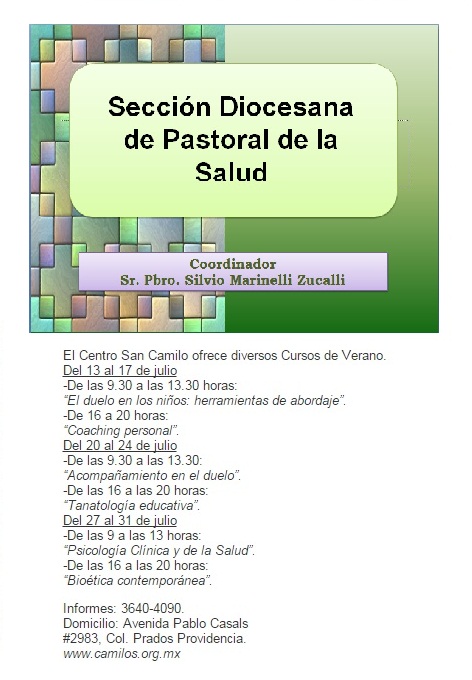 Sección Diocesana de Pastoral de la Salud

Coordinador
Sr. Pbro. Silvio Marinelli Zucalli

El Centro San Camilo ofrece diversos Cursos de Verano.
Del 13 al 17 de julio
-De las 9.30 a las 13.30 horas:
"El duelo en los niños: herramientas de abordaje".
-De 16 a 20 horas:
"Coaching personal".
Del 20 al 24 de julio
-De las 9.30 a las 13.30:
"Acompañamiento en el duelo".
-De las 16 a las 20 horas:
"Tanatología educativa".
Del 27 al 31 de julio
-De las 9 a las 13 horas:
"Psicología Clínica y de la Salud".
-De las 16 a las 20 horas:
"Bioética contemporánea".

Informes: 3640-4090.
Domicilio: Avenida Pablo Casals
#2983, Col. Prados Providencia.
www.camilos.org.mx